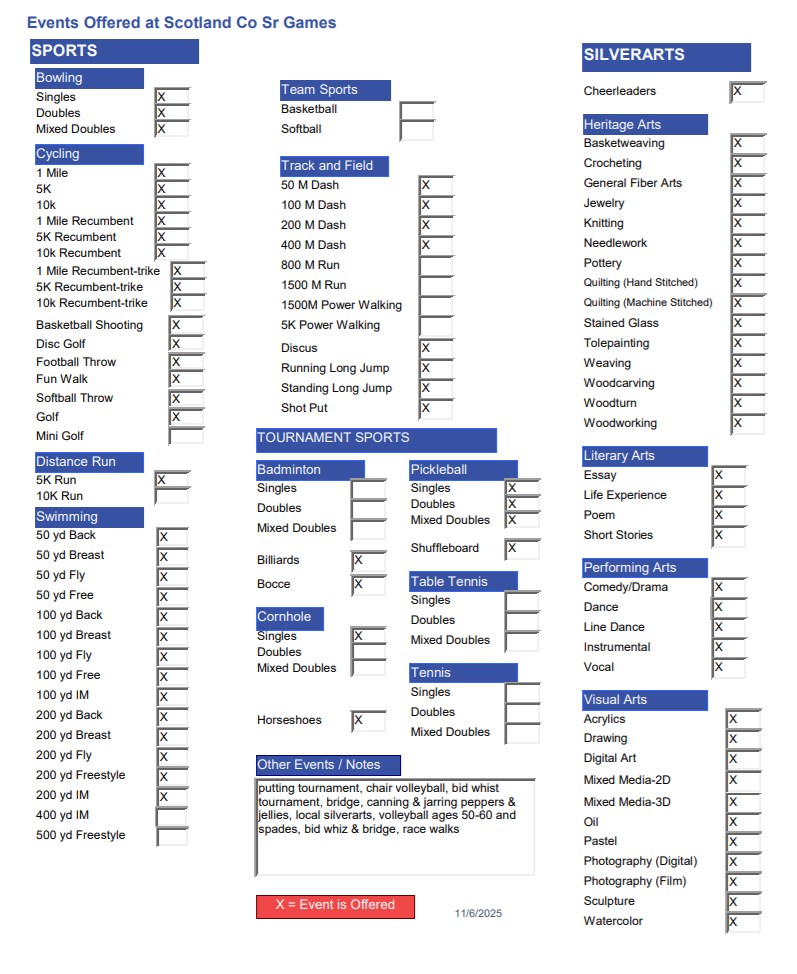 Events Offered at Scotland Co Sr Games

SPORTS

Bowling
Singles X
Doubles X
Mixed Doubles X

Cycling
1 Mile X
5K X
10k X
1 Mile Recumbent X
5K Recumbent X
10k Recumbent X
1 Mile Recumbent-trike X
5K Recumbent-trike X
10k Recumbent-trike X
Basketball Shooting X
Disc Golf X
Football Throw X
Fun Walk X
Softball Throw X
Golf X
Mini Golf

Distance Run
5K Run X
10K Run

Swimming
50 yd Back X
50 yd Breast X
50 yd Fly X
50 yd Free X
100 yd Back X
100 yd Breast X
100 yd Fly X
100 yd Free X
100 yd IM X
200 yd Back X
200 yd Breast X
200 yd Fly X
200 yd Freestyle X
200 yd IM X
400 yd IM
500 yd Freestyle

Team Sports
Basketball
Softball

Track and Field
50 M Dash X
100 M Dash X
200 M Dash X
400 M Dash X
800 M Run
1500 M Run
1500M Power Walking
5K Power Walking
Discus X
Running Long Jump X
Standing Long Jump X
Shot Put X

TOURNAMENT SPORTS

Badminton
Singles
Doubles
Mixed Doubles

Billiards X
Bocce X

Cornhole
Singles X
Doubles
Mixed Doubles

Horseshoes X

Pickleball
Singles X
Doubles X
Mixed Doubles X

Shuffleboard X

Table Tennis
Singles
Doubles
Mixed Doubles

Tennis
Singles
Doubles
Mixed Doubles

Other Events / Notes
putting tournament, chair volleyball, bid whist tournament, bridge, canning & jarring peppers & jellies, local silverarts, volleyball ages 50-60 and spades, bid whiz & bridge, race walks

X = Event is Offered

11/6/2025

SILVERARTS

Cheerleaders X

Heritage Arts
Basketweaving X
Crocheting X
General Fiber Arts X
Jewelry X
Knitting X
Needlework X
Pottery X
Quilting (Hand Stitched) X
Quilting (Machine Stitched) X
Stained Glass X
Tolepainting X
Weaving X
Woodcarving X
Woodturn X
Woodworking X

Literary Arts
Essay X
Life Experience X
Poem X
Short Stories X

Performing Arts
Comedy/Drama X
Dance X
Line Dance X
Instrumental X
Vocal X

Visual Arts
Acrylics X
Drawing X
Digital Art X
Mixed Media-2D X
Mixed Media-3D X
Oil X
Pastel X
Photography (Digital) X
Photography (Film) X
Sculpture X
Watercolor X